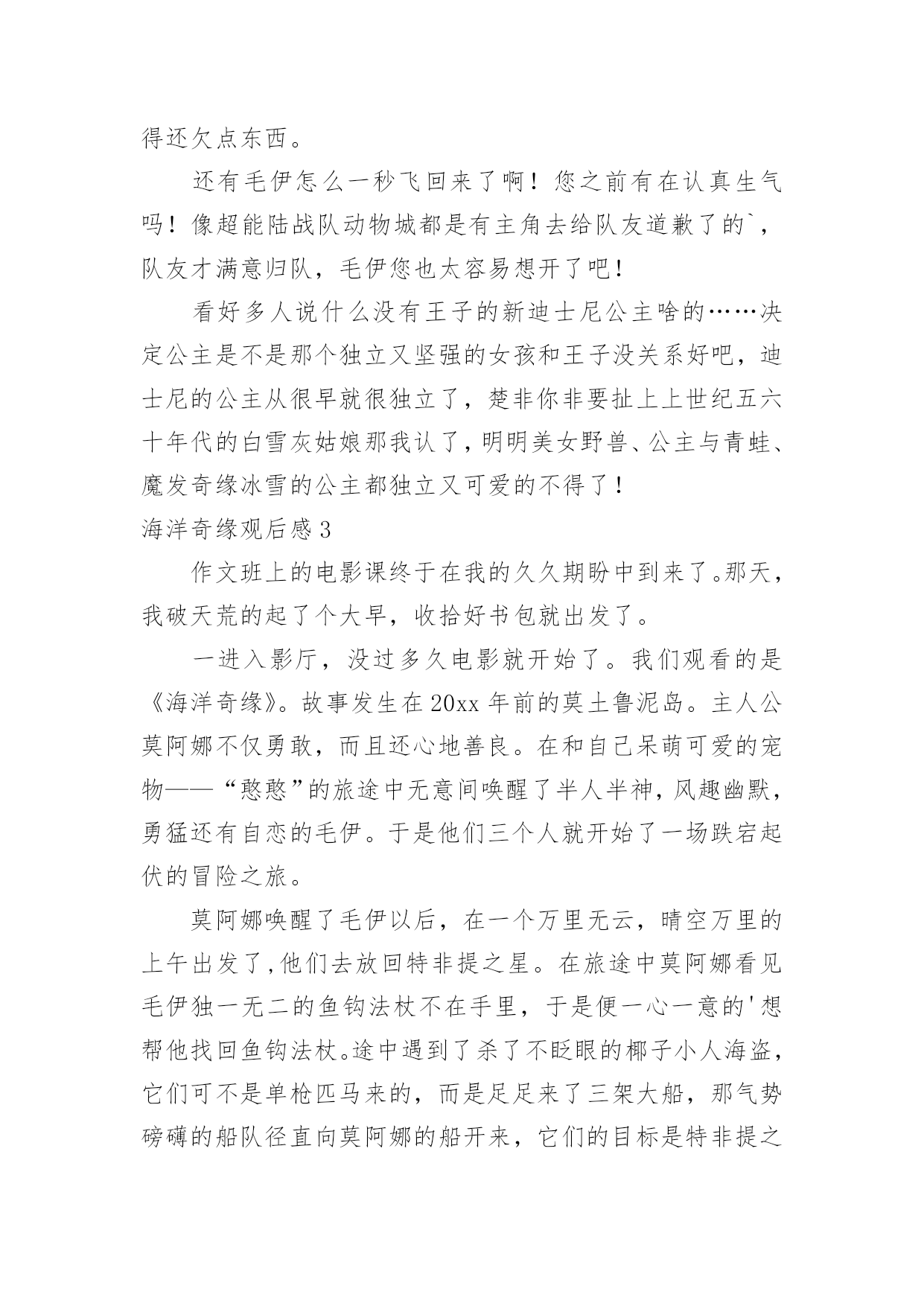 得还欠点东西。

还有毛伊怎么一秒飞回来了啊！您之前有在认真生气吗！像超能陆战队动物城都是有主角去给队友道歉了的`，队友才满意归队，毛伊您也太容易想开了吧！

看好多人说什么没有王子的新迪士尼公主啥的……决定公主是不是那个独立又坚强的女孩和王子没关系好吧，迪士尼的公主从很早就很独立了，楚非你非要扯上上世纪五六十年代的白雪灰姑娘那我认了，明明美女野兽、公主与青蛙、魔发奇缘冰雪的公主都独立又可爱的不得了！

海洋奇缘观后感3

作文班上的电影课终于在我的久久期盼中到来了。那天，我破天荒的起了个大早，收拾好书包就出发了。

一进入影厅，没过多久电影就开始了。我们观看的是《海洋奇缘》。故事发生在20xx年前的莫土鲁泥岛。主人公莫阿娜不仅勇敢，而且还心地善良。在和自己呆萌可爱的宠物——“憨憨”的旅途中无意间唤醒了半人半神，风趣幽默，勇猛还有自恋的毛伊。于是他们三个人就开始了一场跌宕起伏的冒险之旅。

莫阿娜唤醒了毛伊以后，在一个万里无云，晴空万里的上午出发了,他们去放回特非提之星。在旅途中莫阿娜看见毛伊独一无二的鱼钩法杖不在手里，于是便一心一意的'想帮他找回鱼钩法杖。途中遇到了杀了不眨眼的椰子小人海盗，它们可不是单枪匹马来的，而是足足来了三架大船，那气势磅礴的船队径直向莫阿娜的船开来，它们的目标是特非提之